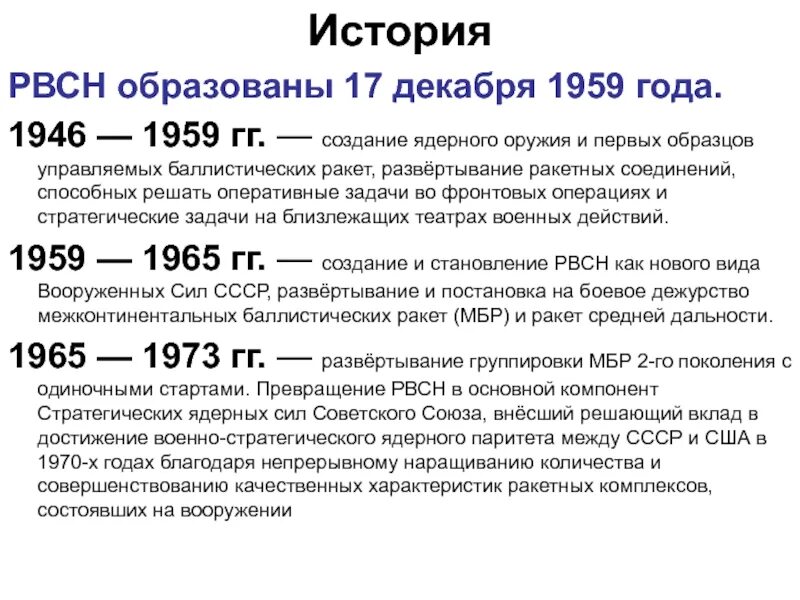 История

РВСН образованы 17 декабря 1959 года.

1946 — 1959 гг. — создание ядерного оружия и первых образцов управляемых баллистических ракет, развёртывание ракетных соединений, способных решать оперативные задачи во фронтовых операциях и стратегические задачи на близлежащих театрах военных действий.

1959 — 1965 гг. — создание и становление РВСН как нового вида Вооруженных Сил СССР, развёртывание и постановка на боевое дежурство межконтинентальных баллистических ракет (МБР) и ракет средней дальности.

1965 — 1973 гг. — развёртывание группировки МБР 2-го поколения с одиночными стартами. Превращение РВСН в основной компонент Стратегических ядерных сил Советского Союза, внёсший решающий вклад в достижение военно-стратегического ядерного паритета между СССР и США в 1970-х годах благодаря непрерывному наращиванию количества и совершенствованию качественных характеристик ракетных комплексов, состоявших на вооружении